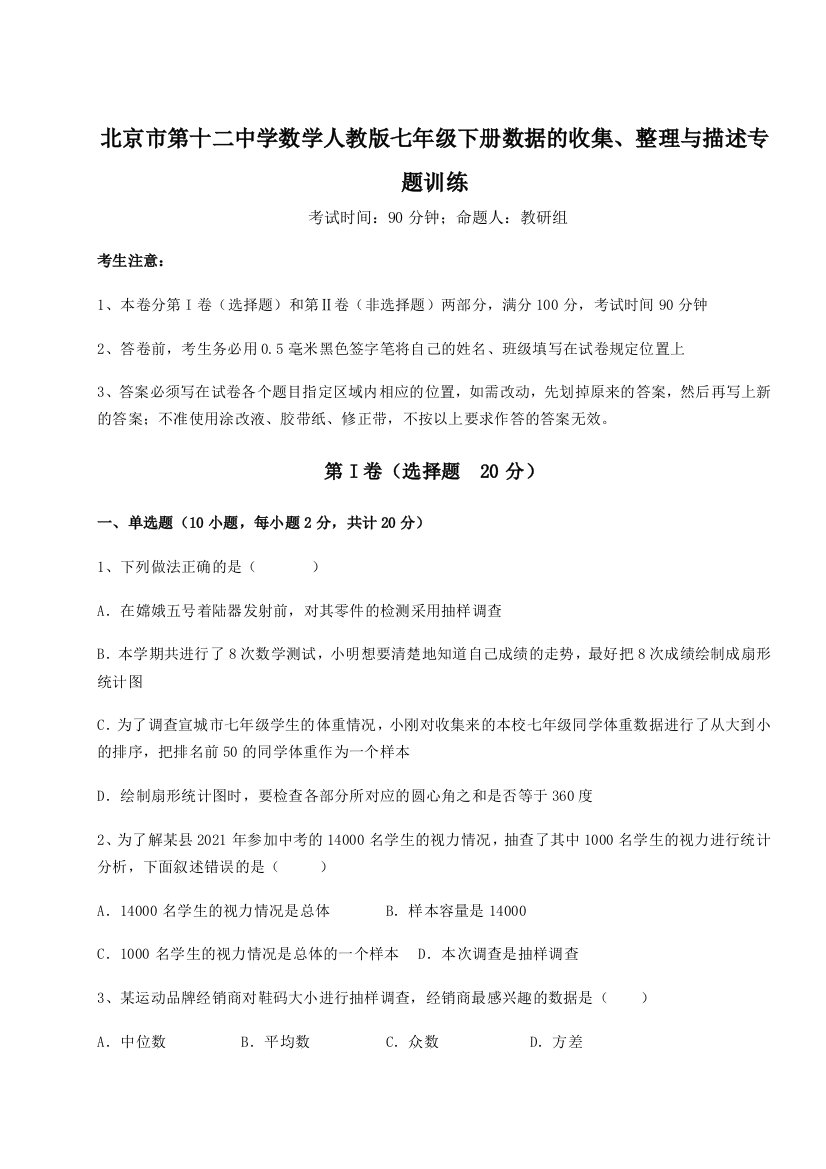 北京市第十二中学数学人教版七年级下册数据的收集、整理与描述专题训练

考试时间：90 分钟；命题人：教研组

考生注意：

1、本卷分第 I 卷（选择题）和第Ⅱ卷（非选择题）两部分，满分 100 分，考试时间 90 分钟

2、答卷前，考生务必用 0.5 毫米黑色签字笔将自己的姓名、班级填写在试卷规定位置上

3、答案必须写在试卷各个题目指定区域内相应的位置，如需改动，先划掉原来的答案，然后再写上新的答案；不准使用涂改液、胶带纸、修正带，不按以上要求作答的答案无效。

第 I 卷（选择题 20 分）

一、单选题（10 小题，每小题 2 分，共计 20 分）

1、下列做法正确的是（　　）

A．在嫦娥五号着陆器发射前，对其零件的检测采用抽样调查

B．本学期共进行了 8 次数学测试，小明想要清楚地知道自己成绩的走势，最好把 8 次成绩绘制成扇形统计图

C．为了调查宣城市七年级学生的体重情况，小刚对收集来的本校七年级同学体重数据进行了从大到小的排序，把排名前 50 的同学体重作为一个样本

D．绘制扇形统计图时，要检查各部分所对应的圆心角之和是否等于 360 度

2、为了解某县 2021 年参加中考的 14000 名学生的视力情况，抽查了其中 1000 名学生的视力进行统计分析，下面叙述错误的是（　　）

A．14000 名学生的视力情况是总体　　B．样本容量是 14000

C．1000 名学生的视力情况是总体的一个样本　D．本次调查是抽样调查

3、某运动品牌经销商对鞋码大小进行抽样调查，经销商最感兴趣的数据是（　　）

A．中位数　　B．平均数　　C．众数　　D．方差